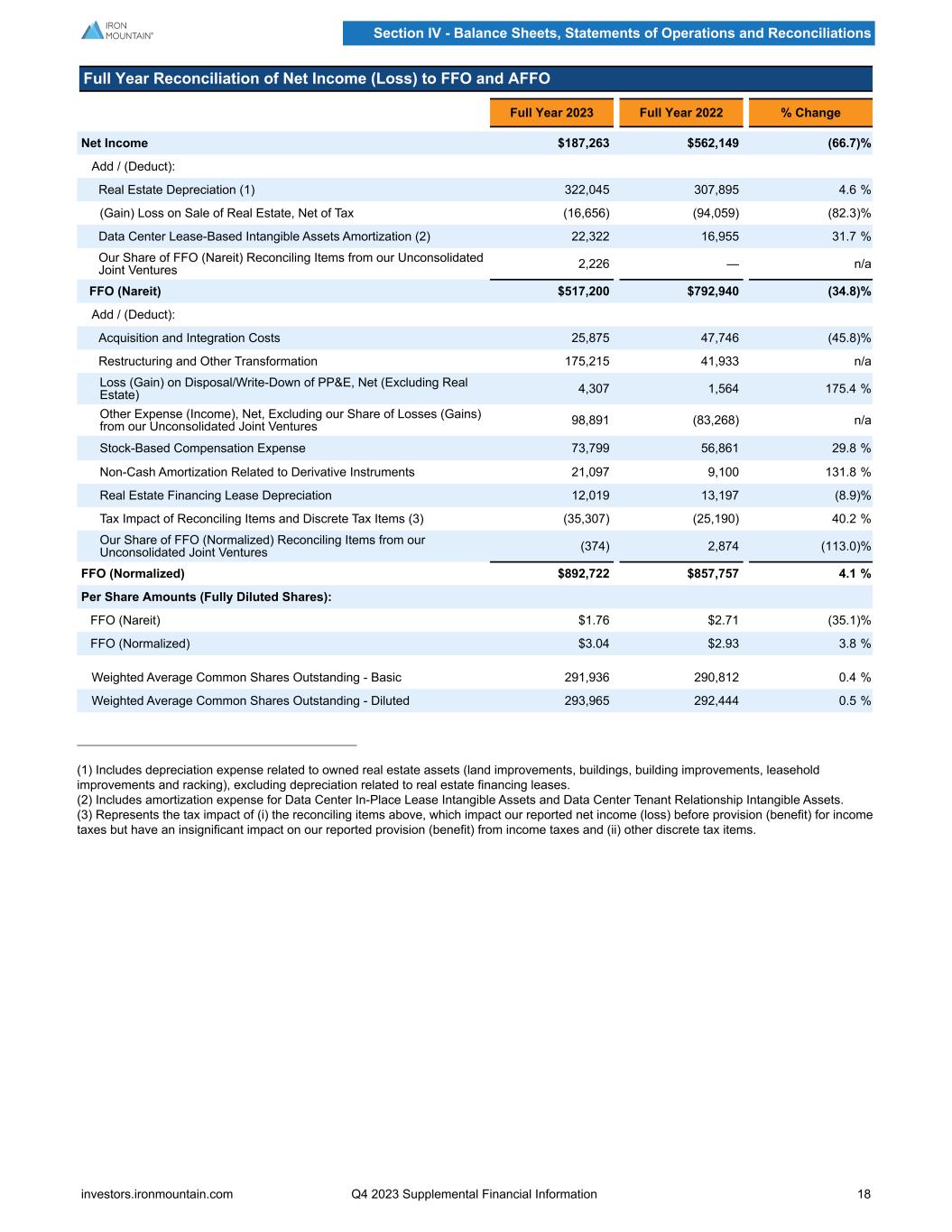 IRON MOUNTAIN®

Section IV - Balance Sheets, Statements of Operations and Reconciliations

Full Year Reconciliation of Net Income (Loss) to FFO and AFFO

| | Full Year 2023 | Full Year 2022 | % Change |
|---|---|---|---|
| Net Income | $187,263 | $562,149 | (66.7)% |
| Add / (Deduct): | | | |
| Real Estate Depreciation (1) | 322,045 | 307,895 | 4.6 % |
| (Gain) Loss on Sale of Real Estate, Net of Tax | (16,656) | (94,059) | (82.3)% |
| Data Center Lease-Based Intangible Assets Amortization (2) | 22,322 | 16,955 | 31.7 % |
| Our Share of FFO (Nareit) Reconciling Items from our Unconsolidated Joint Ventures | 2,226 | — | n/a |
| FFO (Nareit) | $517,200 | $792,940 | (34.8)% |
| Add / (Deduct): | | | |
| Acquisition and Integration Costs | 25,875 | 47,746 | (45.8)% |
| Restructuring and Other Transformation | 175,215 | 41,933 | n/a |
| Loss (Gain) on Disposal/Write-Down of PP&E, Net (Excluding Real Estate) | 4,307 | 1,564 | 175.4 % |
| Other Expense (Income), Net, Excluding our Share of Losses (Gains) from our Unconsolidated Joint Ventures | 98,891 | (83,268) | n/a |
| Stock-Based Compensation Expense | 73,799 | 56,861 | 29.8 % |
| Non-Cash Amortization Related to Derivative Instruments | 21,097 | 9,100 | 131.8 % |
| Real Estate Financing Lease Depreciation | 12,019 | 13,197 | (8.9)% |
| Tax Impact of Reconciling Items and Discrete Tax Items (3) | (35,307) | (25,190) | 40.2 % |
| Our Share of FFO (Normalized) Reconciling Items from our Unconsolidated Joint Ventures | (374) | 2,874 | (113.0)% |
| FFO (Normalized) | $892,722 | $857,757 | 4.1 % |
| Per Share Amounts (Fully Diluted Shares): | | | |
| FFO (Nareit) | $1.76 | $2.71 | (35.1)% |
| FFO (Normalized) | $3.04 | $2.93 | 3.8 % |
| Weighted Average Common Shares Outstanding - Basic | 291,936 | 290,812 | 0.4 % |
| Weighted Average Common Shares Outstanding - Diluted | 293,965 | 292,444 | 0.5 % |

(1) Includes depreciation expense related to owned real estate assets (land improvements, buildings, building improvements, leasehold improvements and racking), excluding depreciation related to real estate financing leases.
(2) Includes amortization expense for Data Center In-Place Lease Intangible Assets and Data Center Tenant Relationship Intangible Assets.
(3) Represents the tax impact of (i) the reconciling items above, which impact our reported net income (loss) before provision (benefit) for income taxes but have an insignificant impact on our reported provision (benefit) from income taxes and (ii) other discrete tax items.

investors.ironmountain.com Q4 2023 Supplemental Financial Information 18